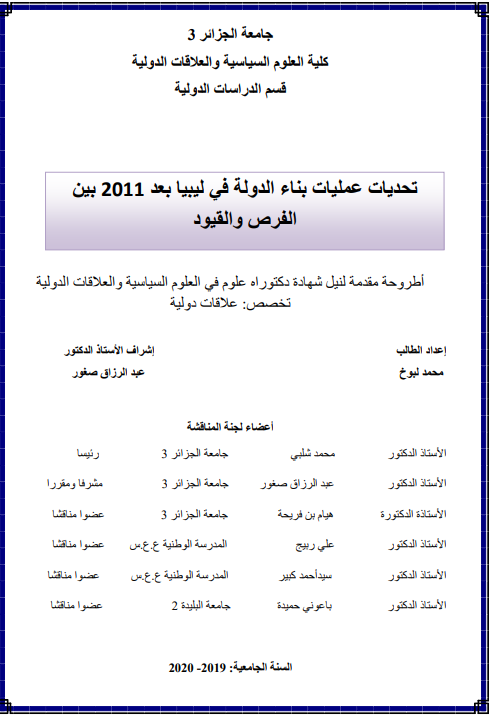 جامعة الجزائر 3
كلية العلوم السياسية والعلاقات الدولية
قسم الدراسات الدولية

تحديات عمليات بناء الدولة في ليبيا بعد 2011 بين الفرص والقيود

أطروحة مقدمة لنيل شهادة دكتوراه علوم في العلوم السياسية والعلاقات الدولية
تخصص: علاقات دولية

إعداد الطالب
محمد لبوخ

إشراف الأستاذ الدكتور
عبد الرزاق صغور

أعضاء لجنة المناقشة

| الأستاذ الدكتور | محمد شلبي | جامعة الجزائر 3 | رئيسا |
|---|---|---|---|
| الأستاذ الدكتور | عبد الرزاق صغور | جامعة الجزائر 3 | مشرفا ومقررا |
| الأستاذة الدكتورة | هيام بن فريحة | جامعة الجزائر 3 | عضوا مناقشا |
| الأستاذ الدكتور | علي ربيج | المدرسة الوطنية ع.ع.س | عضوا مناقشا |
| الأستاذ الدكتور | سيدأحمد كبير | المدرسة الوطنية ع.ع.س | عضوا مناقشا |
| الأستاذ الدكتور | باعوني حميدة | جامعة البليدة 2 | عضوا مناقشا |

السنة الجامعية: 2019- 2020